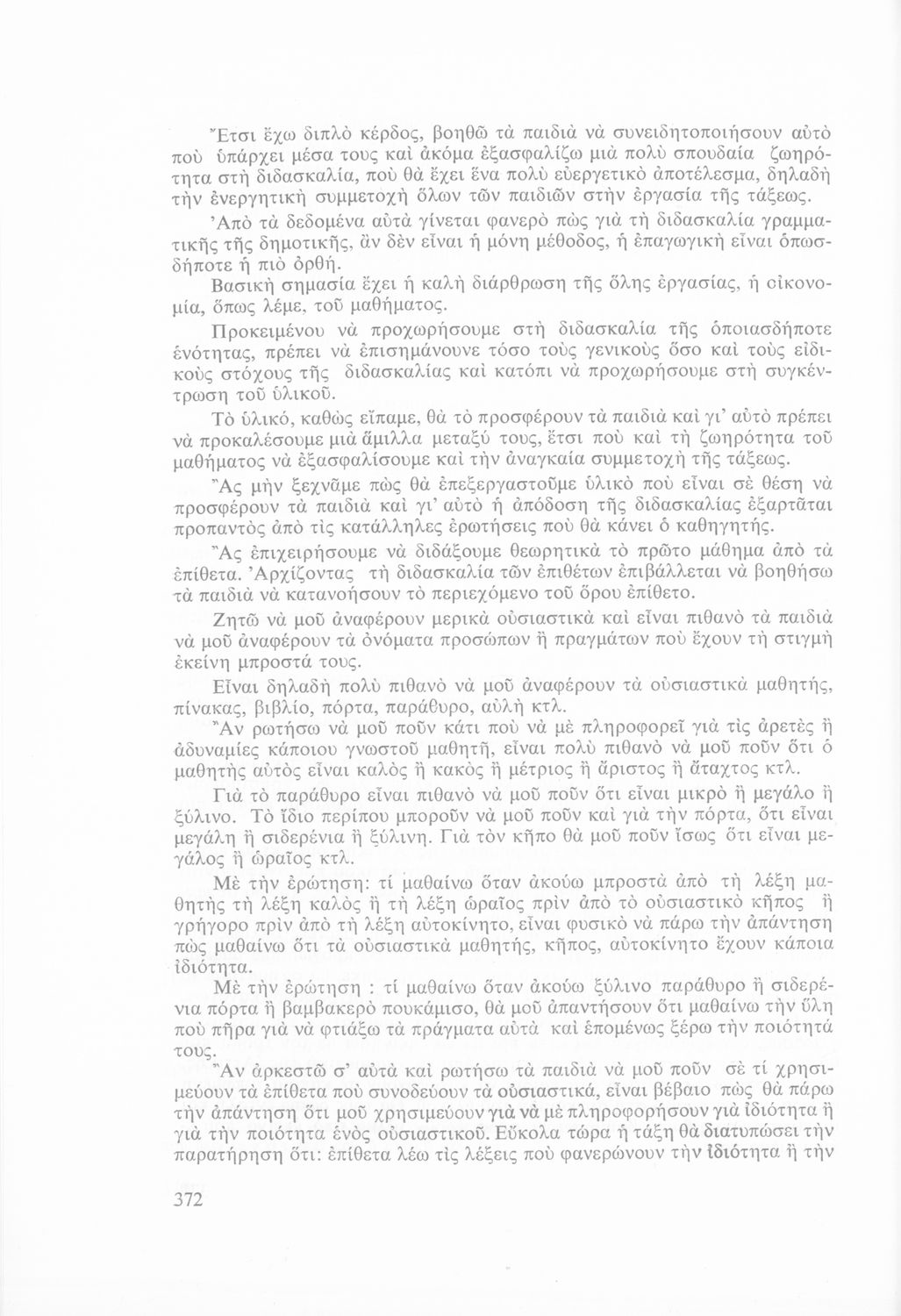 Ἔτσι ἔχω διπλὸ κέρδος, βοηθῶ τὰ παιδιὰ νὰ συνειδητοποιήσουν αὐτὸ ποὺ ὑπάρχει μέσα τους καὶ ἀκόμα ἐξασφαλίζω μιὰ πολὺ σπουδαία ζωηρότητα στὴ διδασκαλία, ποὺ θὰ ἔχει ἕνα πολὺ εὐεργετικὸ ἀποτέλεσμα, δηλαδὴ τὴν ἐνεργητικὴ συμμετοχὴ ὅλων τῶν παιδιῶν στὴν ἐργασία τῆς τάξεως.

Ἀπὸ τὰ δεδομένα αὐτὰ γίνεται φανερὸ πὼς γιὰ τὴ διδασκαλία γραμματικῆς τῆς δημοτικῆς, ἂν δὲν εἶναι ἡ μόνη μέθοδος, ἡ ἐπαγωγικὴ εἶναι ὁπωσδήποτε ἡ πιὸ ὀρθή.

Βασικὴ σημασία ἔχει ἡ καλὴ διάρθρωση τῆς ὅλης ἐργασίας, ἡ οἰκονομία, ὅπως λέμε, τοῦ μαθήματος.

Προκειμένου νὰ προχωρήσουμε στὴ διδασκαλία τῆς ὁποιασδήποτε ἑνότητας, πρέπει νὰ ἐπισημάνουνε τόσο τοὺς γενικοὺς ὅσο καὶ τοὺς εἰδικοὺς στόχους τῆς διδασκαλίας καὶ κατόπι νὰ προχωρήσουμε στὴ συγκέντρωση τοῦ ὑλικοῦ.

Τὸ ὑλικό, καθὼς εἴπαμε, θὰ τὸ προσφέρουν τὰ παιδιὰ καὶ γι' αὐτὸ πρέπει νὰ προκαλέσουμε μιὰ ἅμιλλα μεταξύ τους, ἔτσι ποὺ καὶ τὴ ζωηρότητα τοῦ μαθήματος νὰ ἐξασφαλίσουμε καὶ τὴν ἀναγκαία συμμετοχὴ τῆς τάξεως.

Ἂς μὴν ξεχνᾶμε πὼς θὰ ἐπεξεργαστοῦμε ὑλικὸ ποὺ εἶναι σὲ θέση νὰ προσφέρουν τὰ παιδιὰ καὶ γι' αὐτὸ ἡ ἀπόδοση τῆς διδασκαλίας ἐξαρτᾶται προπαντὸς ἀπὸ τὶς κατάλληλες ἐρωτήσεις ποὺ θὰ κάνει ὁ καθηγητής.

Ἂς ἐπιχειρήσουμε νὰ διδάξουμε θεωρητικὰ τὸ πρῶτο μάθημα ἀπὸ τὰ ἐπίθετα. Ἀρχίζοντας τὴ διδασκαλία τῶν ἐπιθέτων ἐπιβάλλεται νὰ βοηθήσω τὰ παιδιὰ νὰ κατανοήσουν τὸ περιεχόμενο τοῦ ὅρου ἐπίθετο.

Ζητῶ νὰ μοῦ ἀναφέρουν μερικὰ οὐσιαστικὰ καὶ εἶναι πιθανὸ τὰ παιδιὰ νὰ μοῦ ἀναφέρουν τὰ ὀνόματα προσώπων ἢ πραγμάτων ποὺ ἔχουν τὴ στιγμὴ ἐκείνη μπροστά τους.

Εἶναι δηλαδὴ πολὺ πιθανὸ νὰ μοῦ ἀναφέρουν τὰ οὐσιαστικὰ μαθητής, πίνακας, βιβλίο, πόρτα, παράθυρο, αὐλὴ κτλ.

Ἂν ρωτήσω νὰ μοῦ ποῦν κάτι ποὺ νὰ μὲ πληροφορεῖ γιὰ τὶς ἀρετὲς ἢ ἀδυναμίες κάποιου γνωστοῦ μαθητῆ, εἶναι πολὺ πιθανὸ νὰ μοῦ ποῦν ὅτι ὁ μαθητὴς αὐτὸς εἶναι καλὸς ἢ κακὸς ἢ μέτριος ἢ ἄριστος ἢ ἄταχτος κτλ.

Γιὰ τὸ παράθυρο εἶναι πιθανὸ νὰ μοῦ ποῦν ὅτι εἶναι μικρὸ ἢ μεγάλο ἢ ξύλινο. Τὸ ἴδιο περίπου μποροῦν νὰ μοῦ ποῦν καὶ γιὰ τὴν πόρτα, ὅτι εἶναι μεγάλη ἢ σιδερένια ἢ ξύλινη. Γιὰ τὸν κῆπο θὰ μοῦ ποῦν ἴσως ὅτι εἶναι μεγάλος ἢ ὡραῖος κτλ.

Μὲ τὴν ἐρώτηση: τί μαθαίνω ὅταν ἀκούω μπροστὰ ἀπὸ τὴ λέξη μαθητὴς τὴ λέξη καλὸς ἢ τὴ λέξη ὡραῖος πρὶν ἀπὸ τὸ οὐσιαστικὸ κῆπος ἢ γρήγορο πρὶν ἀπὸ τὴ λέξη αὐτοκίνητο, εἶναι φυσικὸ νὰ πάρω τὴν ἀπάντηση πὼς μαθαίνω ὅτι τὰ οὐσιαστικὰ μαθητής, κῆπος, αὐτοκίνητο ἔχουν κάποια ἰδιότητα.

Μὲ τὴν ἐρώτηση : τί μαθαίνω ὅταν ἀκούω ξύλινο παράθυρο ἢ σιδερένια πόρτα ἢ βαμβακερὸ πουκάμισο, θὰ μοῦ ἀπαντήσουν ὅτι μαθαίνω τὴν ὕλη ποὺ πῆρα γιὰ νὰ φτιάξω τὰ πράγματα αὐτὰ καὶ ἑπομένως ξέρω τὴν ποιότητά τους.

Ἂν ἀρκεστῶ σ' αὐτὰ καὶ ρωτήσω τὰ παιδιὰ νὰ μοῦ ποῦν σὲ τί χρησιμεύουν τὰ ἐπίθετα ποὺ συνοδεύουν τὰ οὐσιαστικά, εἶναι βέβαιο πὼς θὰ πάρω τὴν ἀπάντηση ὅτι μοῦ χρησιμεύουν γιὰ νὰ μὲ πληροφορήσουν γιὰ ἰδιότητα ἢ γιὰ τὴν ποιότητα ἑνὸς οὐσιαστικοῦ. Εὔκολα τώρα ἡ τάξη θὰ διατυπώσει τὴν παρατήρηση ὅτι: ἐπίθετα λέω τὶς λέξεις ποὺ φανερώνουν τὴν ἰδιότητα ἢ τὴν

372